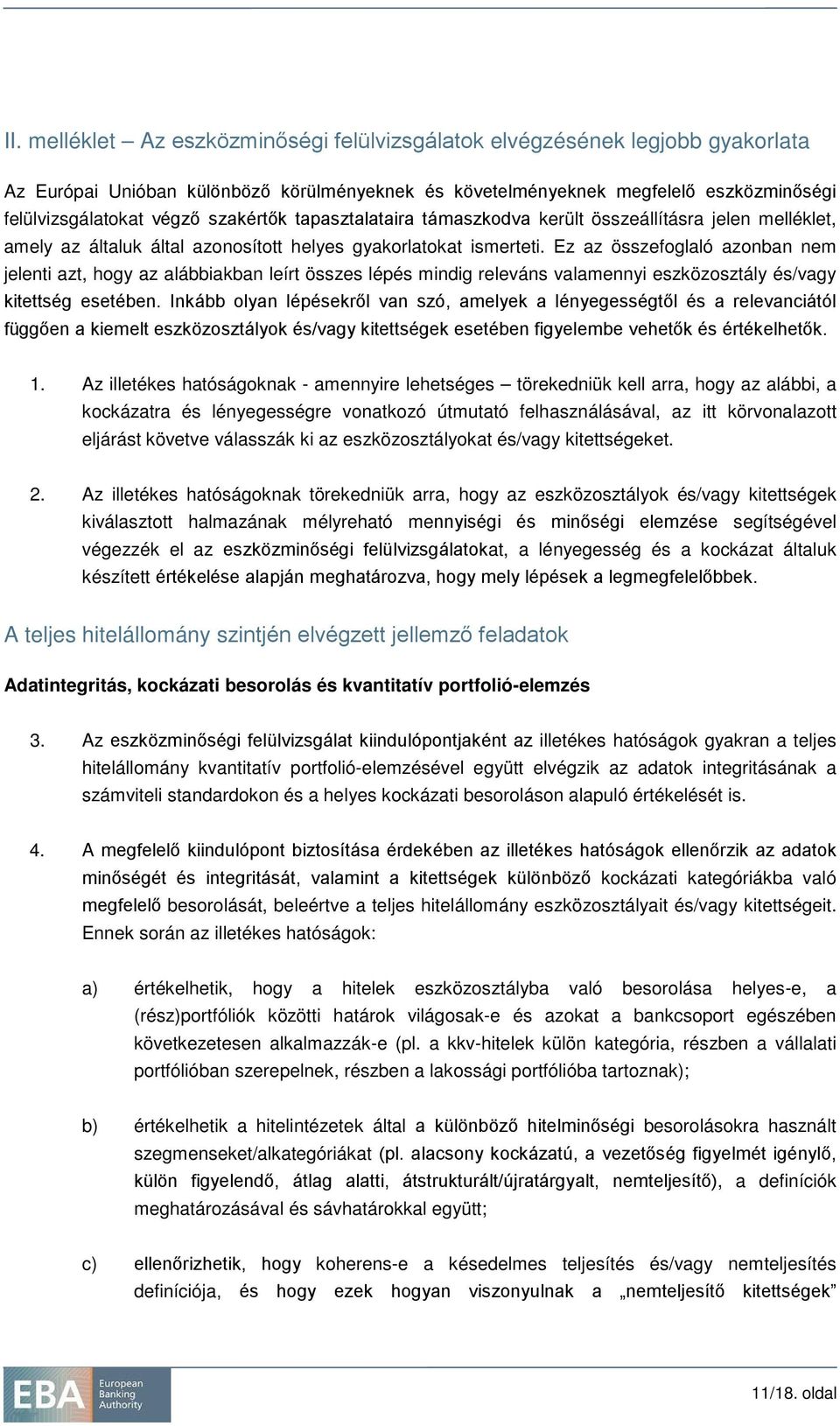 II. melléklet – Az eszközminőségi felülvizsgálatok elvégzésének legjobb gyakorlata

Az Európai Unióban különböző körülményeknek és követelményeknek megfelelő eszközminőségi felülvizsgálatokat végző szakértők tapasztalataira támaszkodva került összeállításra jelen melléklet, amely az általuk által azonosított helyes gyakorlatokat ismerteti. Ez az összefoglaló azonban nem jelenti azt, hogy az alábbiakban leírt összes lépés mindig releváns valamennyi eszközosztály és/vagy kitettség esetében. Inkább olyan lépésekről van szó, amelyek a lényegességtől és a relevanciától függően a kiemelt eszközosztályok és/vagy kitettségek esetében figyelembe vehetők és értékelhetők.

1. Az illetékes hatóságoknak - amennyire lehetséges – törekedniük kell arra, hogy az alábbi, a kockázatra és lényegességre vonatkozó útmutató felhasználásával, az itt körvonalazott eljárást követve válasszák ki az eszközosztályokat és/vagy kitettségeket.

2. Az illetékes hatóságoknak törekedniük arra, hogy az eszközosztályok és/vagy kitettségek kiválasztott halmazának mélyreható mennyiségi és minőségi elemzése segítségével végezzék el az eszközminőségi felülvizsgálatokat, a lényegesség és a kockázat általuk készített értékelése alapján meghatározva, hogy mely lépések a legmegfelelőbbek.

A teljes hitelállomány szintjén elvégzett jellemző feladatok

Adatintegritás, kockázati besorolás és kvantitatív portfolió-elemzés

3. Az eszközminőségi felülvizsgálat kiindulópontjaként az illetékes hatóságok gyakran a teljes hitelállomány kvantitatív portfolió-elemzésével együtt elvégzik az adatok integritásának a számviteli standardokon és a helyes kockázati besoroláson alapuló értékelését is.

4. A megfelelő kiindulópont biztosítása érdekében az illetékes hatóságok ellenőrzik az adatok minőségét és integritását, valamint a kitettségek különböző kockázati kategóriákba való megfelelő besorolását, beleértve a teljes hitelállomány eszközosztályait és/vagy kitettségeit. Ennek során az illetékes hatóságok:

a) értékelhetik, hogy a hitelek eszközosztályba való besorolása helyes-e, a (rész)portfóliók közötti határok világosak-e és azokat a bankcsoport egészében következetesen alkalmazzák-e (pl. a kkv-hitelek külön kategória, részben a vállalati portfólióban szerepelnek, részben a lakossági portfólióba tartoznak);

b) értékelhetik a hitelintézetek által a különböző hitelminőségi besorolásokra használt szegmenseket/alkategóriákat (pl. alacsony kockázatú, a vezetőség figyelmét igénylő, külön figyelendő, átlag alatti, átstrukturált/újratárgyalt, nemteljesítő), a definíciók meghatározásával és sávhatárokkal együtt;

c) ellenőrizhetik, hogy koherens-e a késedelmes teljesítés és/vagy nemteljesítés definíciója, és hogy ezek hogyan viszonyulnak a „nemteljesítő kitettségek”

EBA European Banking Authority

11/18. oldal